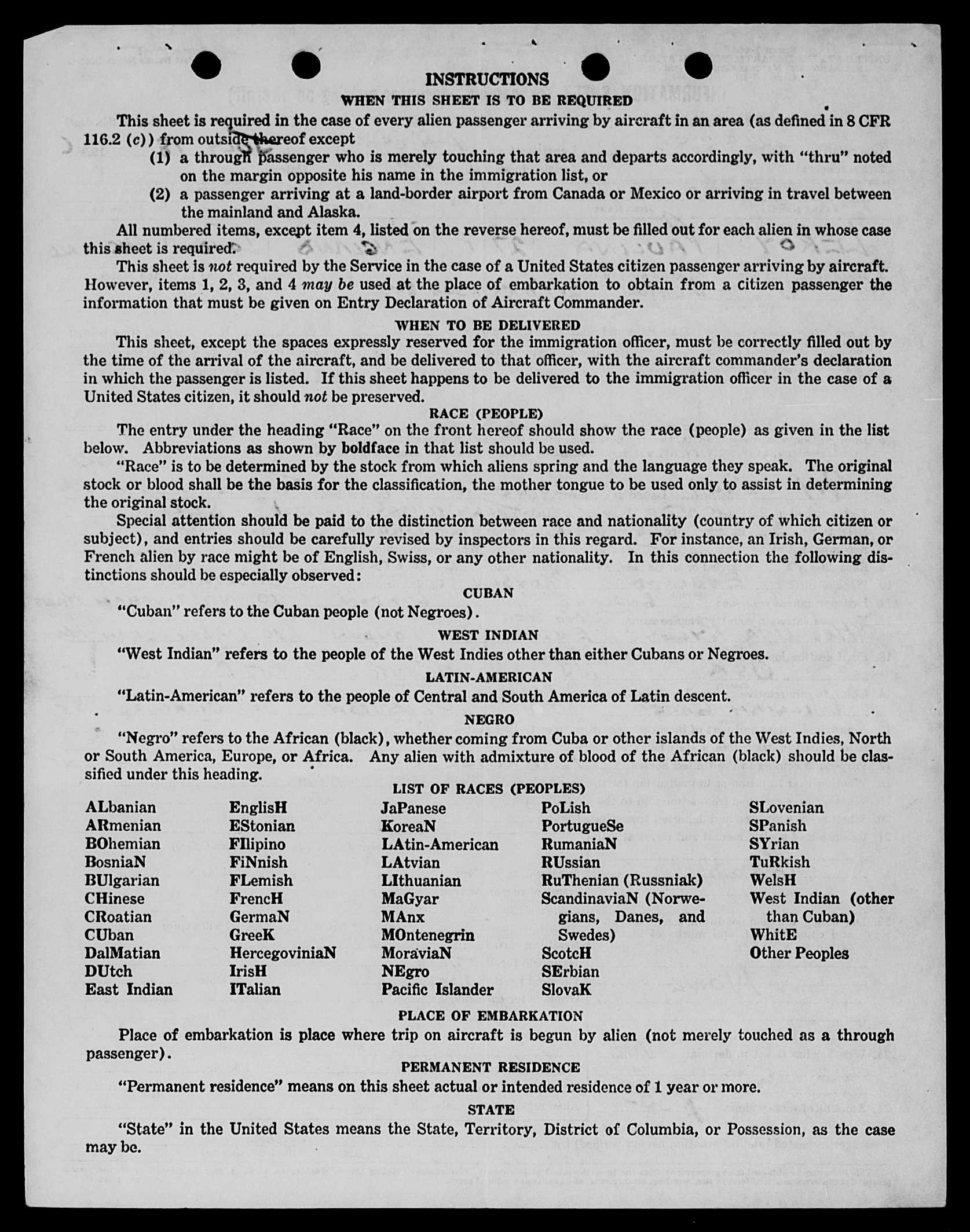 INSTRUCTIONS

WHEN THIS SHEET IS TO BE REQUIRED

This sheet is required in the case of every alien passenger arriving by aircraft in an area (as defined in 8 CFR 116.2 (c)) from outside thereof except

(1) a through passenger who is merely touching that area and departs accordingly, with "thru" noted on the margin opposite his name in the immigration list, or

(2) a passenger arriving at a land-border airport from Canada or Mexico or arriving in travel between the mainland and Alaska.

All numbered items, except item 4, listed on the reverse hereof, must be filled out for each alien in whose case this sheet is required.

This sheet is not required by the Service in the case of a United States citizen passenger arriving by aircraft. However, items 1, 2, 3, and 4 may be used at the place of embarkation to obtain from a citizen passenger the information that must be given on Entry Declaration of Aircraft Commander.

WHEN TO BE DELIVERED

This sheet, except the spaces expressly reserved for the immigration officer, must be correctly filled out by the time of the arrival of the aircraft, and be delivered to that officer, with the aircraft commander's declaration in which the passenger is listed. If this sheet happens to be delivered to the immigration officer in the case of a United States citizen, it should not be preserved.

RACE (PEOPLE)

The entry under the heading "Race" on the front hereof should show the race (people) as given in the list below. Abbreviations as shown by boldface in that list should be used.

"Race" is to be determined by the stock from which aliens spring and the language they speak. The original stock or blood shall be the basis for the classification, the mother tongue to be used only to assist in determining the original stock.

Special attention should be paid to the distinction between race and nationality (country of which citizen or subject), and entries should be carefully revised by inspectors in this regard. For instance, an Irish, German, or French alien by race might be of English, Swiss, or any other nationality. In this connection the following distinctions should be especially observed:

CUBAN

"Cuban" refers to the Cuban people (not Negroes).

WEST INDIAN

"West Indian" refers to the people of the West Indies other than either Cubans or Negroes.

LATIN-AMERICAN

"Latin-American" refers to the people of Central and South America of Latin descent.

NEGRO

"Negro" refers to the African (black), whether coming from Cuba or other islands of the West Indies, North or South America, Europe, or Africa. Any alien with admixture of blood of the African (black) should be classified under this heading.

LIST OF RACES (PEOPLES)

ALbanian
ARmenian
BOhemian
BosniaN
BUlgarian
CHinese
CRoatian
CUban
DalMatian
DUtch
East Indian

EnglisH
EStonian
FIlipino
FiNnish
FLemish
FrencH
GermaN
GreeK
HercegoviniaN
IrisH
ITalian

JaPanese
KoreaN
LAtin-American
LAtvian
LIthuanian
MaGyar
MAnx
MOntenegrin
MoraviaN
NEgro
Pacific Islander

PoLish
PortugueSe
RumaniaN
RUssian
RuThenian (Russniak)
ScandinaviaN (Norwegians, Danes, and Swedes)
ScotcH
SErbian
SlovaK

SLovenian
SPanish
SYrian
TuRkish
WelsH
West Indian (other than Cuban)
WhitE
Other Peoples

PLACE OF EMBARKATION

Place of embarkation is place where trip on aircraft is begun by alien (not merely touched as a through passenger).

PERMANENT RESIDENCE

"Permanent residence" means on this sheet actual or intended residence of 1 year or more.

STATE

"State" in the United States means the State, Territory, District of Columbia, or Possession, as the case may be.